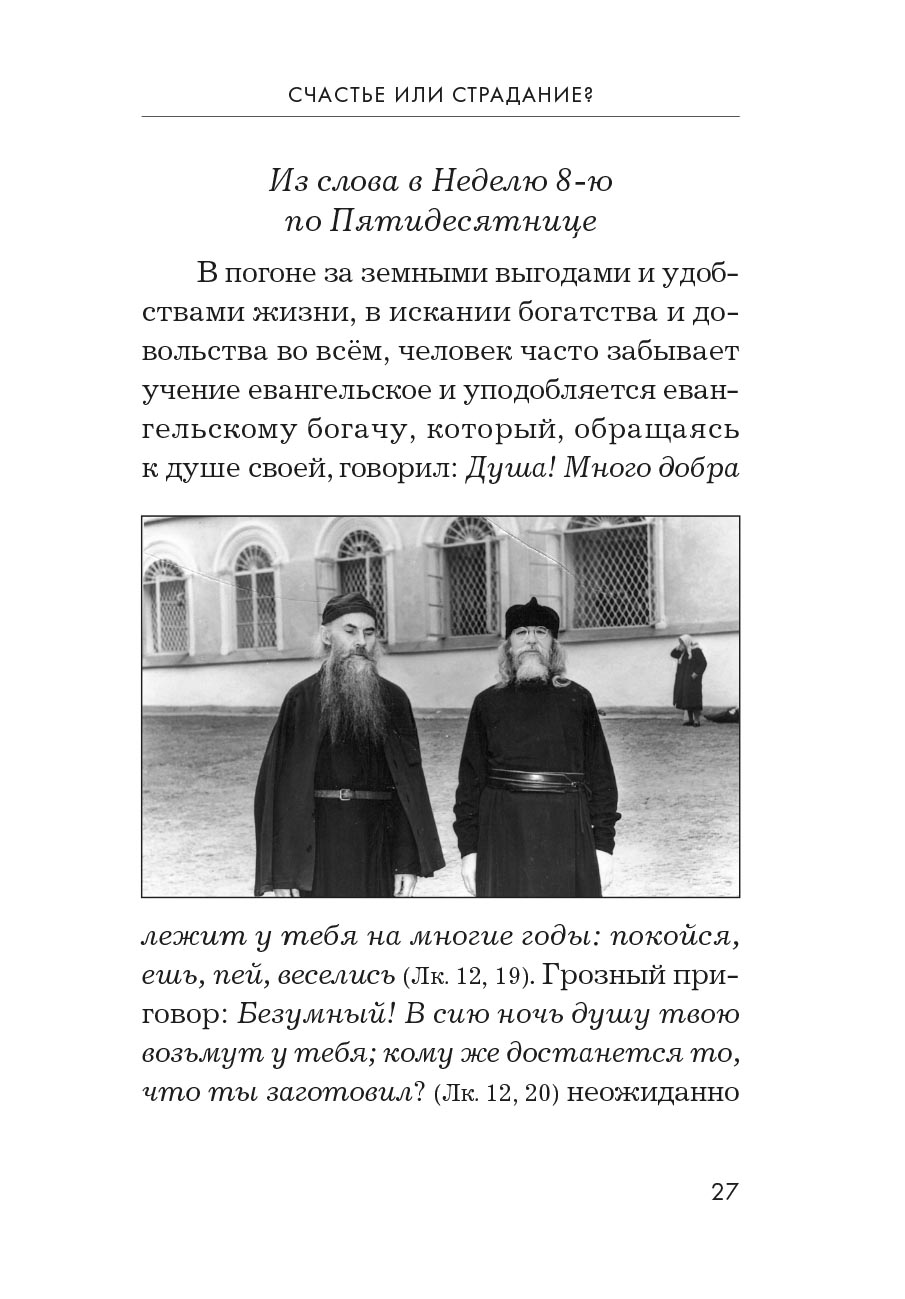 СЧАСТЬЕ ИЛИ СТРАДАНИЕ?

Из слова в Неделю 8-ю по Пятидесятнице

В погоне за земными выгодами и удобствами жизни, в искании богатства и довольства во всём, человек часто забывает учение евангельское и уподобляется евангельскому богачу, который, обращаясь к душе своей, говорил: Душа! Много добра лежит у тебя на многие годы: покойся, ешь, пей, веселись (Лк. 12, 19). Грозный приговор: Безумный! В сию ночь душу твою возьмут у тебя; кому же достанется то, что ты заготовил? (Лк. 12, 20) неожиданно

27